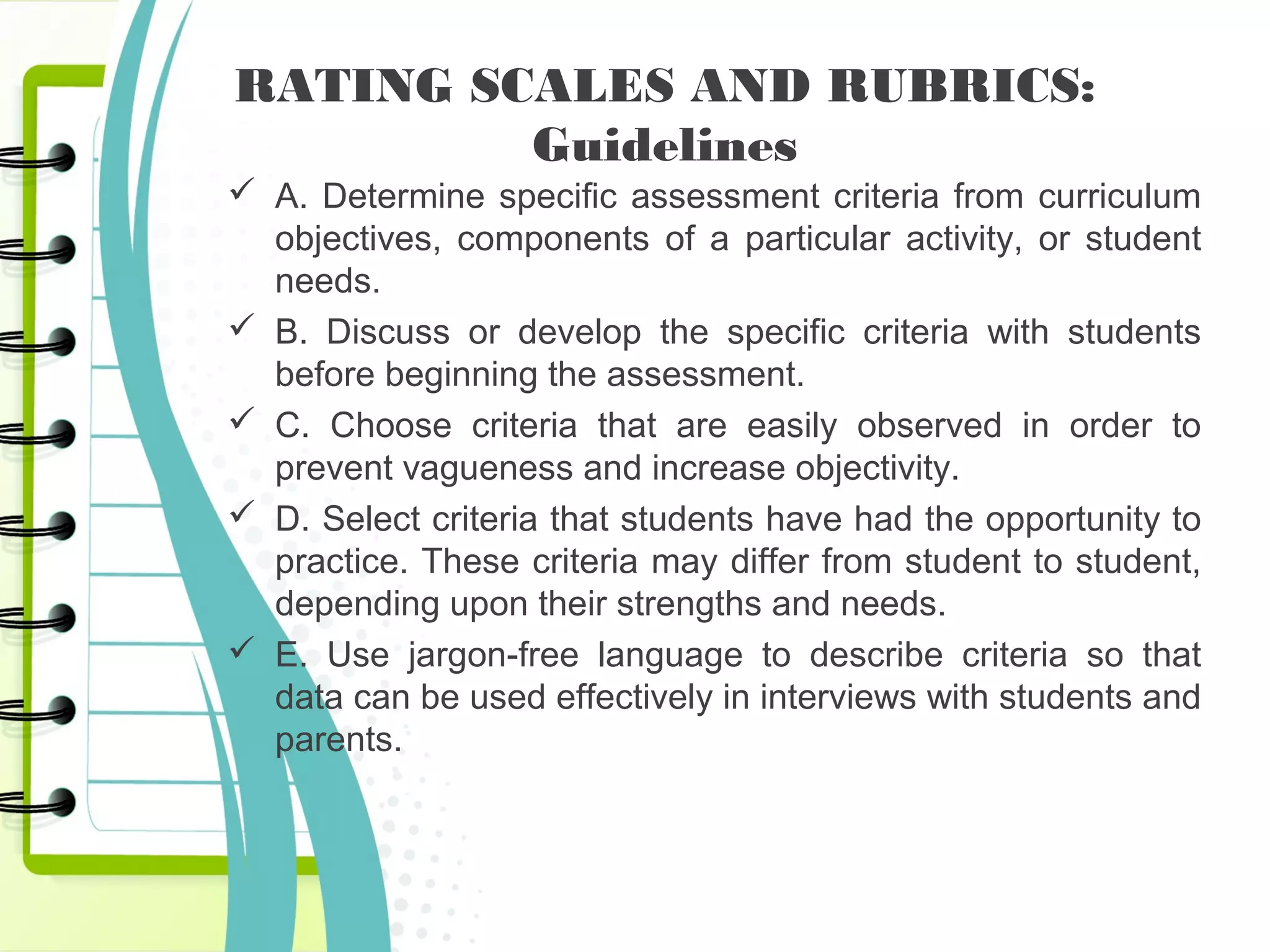 RATING SCALES AND RUBRICS: Guidelines

✓ A. Determine specific assessment criteria from curriculum objectives, components of a particular activity, or student needs.

✓ B. Discuss or develop the specific criteria with students before beginning the assessment.

✓ C. Choose criteria that are easily observed in order to prevent vagueness and increase objectivity.

✓ D. Select criteria that students have had the opportunity to practice. These criteria may differ from student to student, depending upon their strengths and needs.

✓ E. Use jargon-free language to describe criteria so that data can be used effectively in interviews with students and parents.